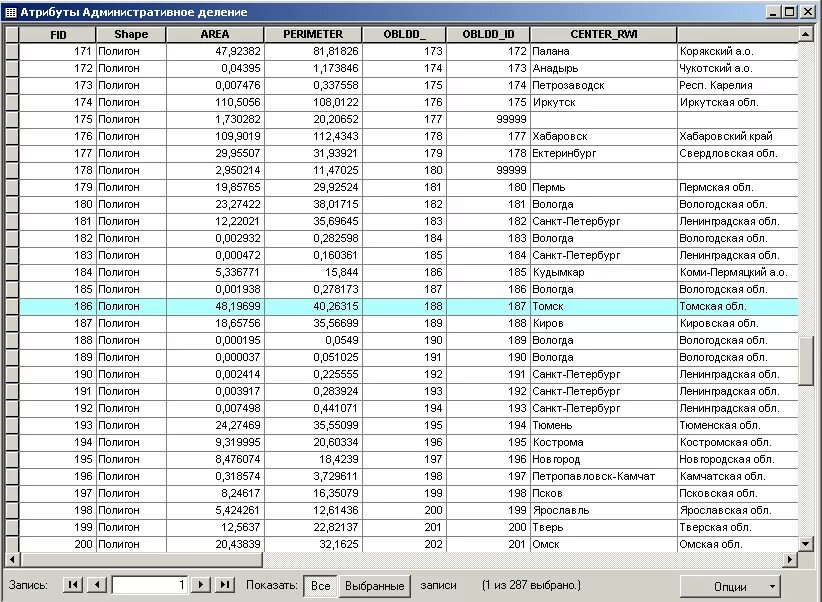 Атрибуты Административное деление

| FID | Shape | AREA | PERIMETER | OBLDD_ | OBLDD_ID | CENTER_RWI | |
|---|---|---|---|---|---|---|---|
| 171 | Полигон | 47,92382 | 81,81826 | 173 | 172 | Палана | Корякский а.о. |
| 172 | Полигон | 0,04395 | 1,173846 | 174 | 173 | Анадырь | Чукотский а.о. |
| 173 | Полигон | 0,007476 | 0,337558 | 175 | 174 | Петрозаводск | Респ. Карелия |
| 174 | Полигон | 110,5056 | 108,0122 | 176 | 175 | Иркутск | Иркутская обл. |
| 175 | Полигон | 1,730282 | 20,20652 | 177 | 99999 | | |
| 176 | Полигон | 109,9019 | 112,4343 | 178 | 177 | Хабаровск | Хабаровский край |
| 177 | Полигон | 29,95507 | 31,93921 | 179 | 178 | Ектеринбург | Свердловская обл. |
| 178 | Полигон | 2,950214 | 11,47025 | 180 | 99999 | | |
| 179 | Полигон | 19,85765 | 29,92524 | 181 | 180 | Пермь | Пермская обл. |
| 180 | Полигон | 23,27422 | 38,01715 | 182 | 181 | Вологда | Вологодская обл. |
| 181 | Полигон | 12,22021 | 35,69645 | 183 | 182 | Санкт-Петербург | Ленинградская обл. |
| 182 | Полигон | 0,002932 | 0,282598 | 184 | 183 | Вологда | Вологодская обл. |
| 183 | Полигон | 0,000472 | 0,160361 | 185 | 184 | Санкт-Петербург | Ленинградская обл. |
| 184 | Полигон | 5,336771 | 15,844 | 186 | 185 | Кудымкар | Коми-Пермяцкий а.о. |
| 185 | Полигон | 0,001938 | 0,278173 | 187 | 186 | Вологда | Вологодская обл. |
| 186 | Полигон | 48,19699 | 40,26315 | 188 | 187 | Томск | Томская обл. |
| 187 | Полигон | 18,65756 | 35,56699 | 189 | 188 | Киров | Кировская обл. |
| 188 | Полигон | 0,000195 | 0,0549 | 190 | 189 | Вологда | Вологодская обл. |
| 189 | Полигон | 0,000037 | 0,051025 | 191 | 190 | Вологда | Вологодская обл. |
| 190 | Полигон | 0,002414 | 0,225555 | 192 | 191 | Санкт-Петербург | Ленинградская обл. |
| 191 | Полигон | 0,003917 | 0,283924 | 193 | 192 | Санкт-Петербург | Ленинградская обл. |
| 192 | Полигон | 0,007498 | 0,441071 | 194 | 193 | Санкт-Петербург | Ленинградская обл. |
| 193 | Полигон | 24,27469 | 35,55099 | 195 | 194 | Тюмень | Тюменская обл. |
| 194 | Полигон | 9,319995 | 20,60334 | 196 | 195 | Кострома | Костромская обл. |
| 195 | Полигон | 8,476074 | 18,4239 | 197 | 196 | Новгород | Новгородская обл. |
| 196 | Полигон | 0,318574 | 3,729611 | 198 | 197 | Петропавловск-Камчат | Камчатская обл. |
| 197 | Полигон | 8,24617 | 16,35079 | 199 | 198 | Псков | Псковская обл. |
| 198 | Полигон | 5,424261 | 12,61436 | 200 | 199 | Ярославль | Ярославская обл. |
| 199 | Полигон | 12,5637 | 22,82137 | 201 | 200 | Тверь | Тверская обл. |
| 200 | Полигон | 20,43839 | 32,1625 | 202 | 201 | Омск | Омская обл. |

Запись: 1 Показать: Все Выбранные записи (1 из 287 выбрано.) Опции